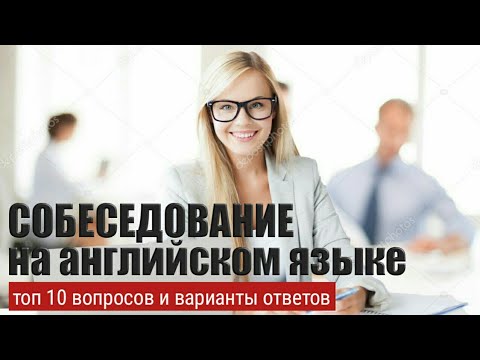 СОБЕСЕДОВАНИЕ
на английском языке
топ 10 вопросов и варианты ответов